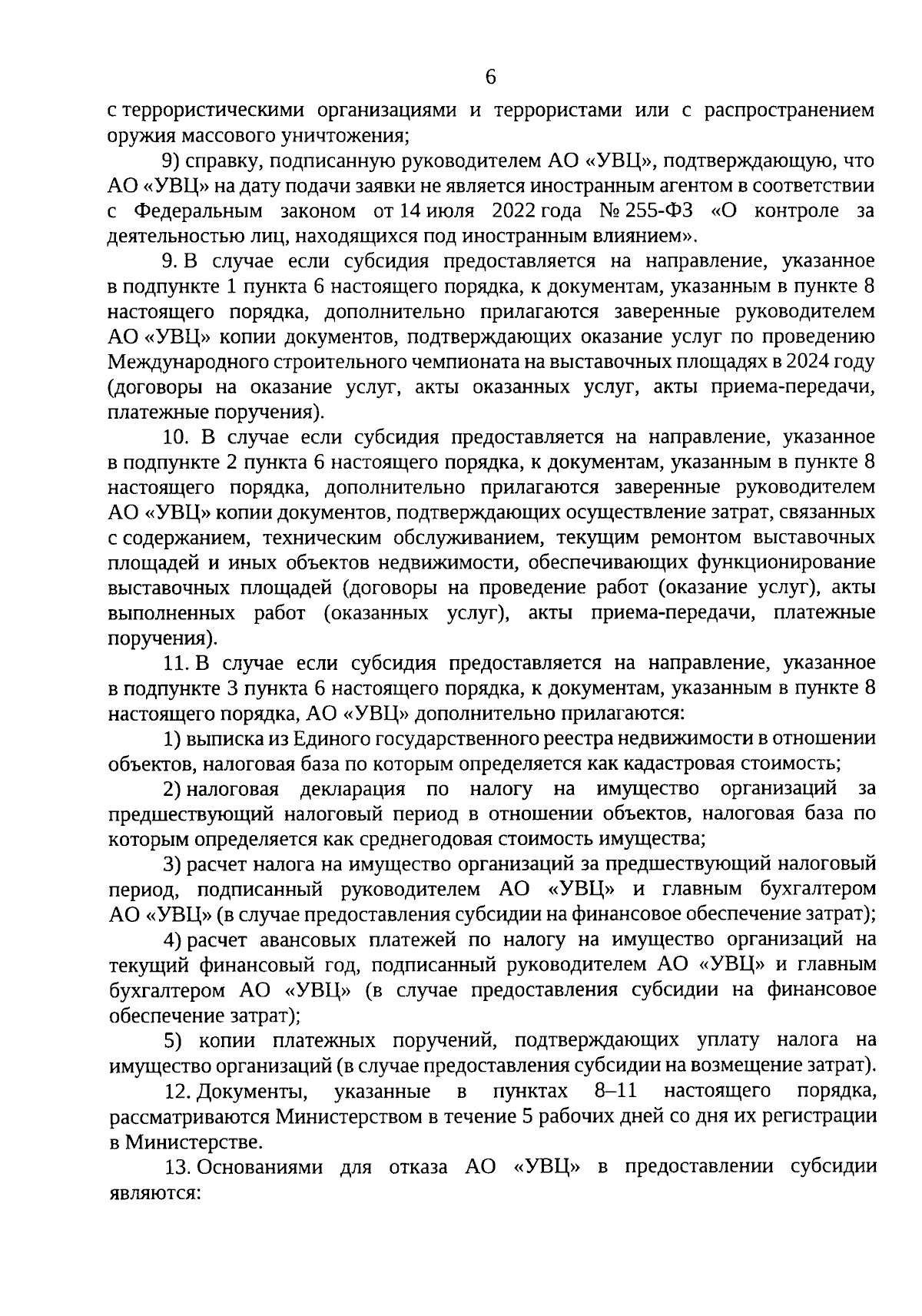 6

с террористическими организациями и террористами или с распространением оружия массового уничтожения;

9) справку, подписанную руководителем АО «УВЦ», подтверждающую, что АО «УВЦ» на дату подачи заявки не является иностранным агентом в соответствии с Федеральным законом от 14 июля 2022 года № 255-ФЗ «О контроле за деятельностью лиц, находящихся под иностранным влиянием».

9. В случае если субсидия предоставляется на направление, указанное в подпункте 1 пункта 6 настоящего порядка, к документам, указанным в пункте 8 настоящего порядка, дополнительно прилагаются заверенные руководителем АО «УВЦ» копии документов, подтверждающих оказание услуг по проведению Международного строительного чемпионата на выставочных площадях в 2024 году (договоры на оказание услуг, акты оказанных услуг, акты приема-передачи, платежные поручения).

10. В случае если субсидия предоставляется на направление, указанное в подпункте 2 пункта 6 настоящего порядка, к документам, указанным в пункте 8 настоящего порядка, дополнительно прилагаются заверенные руководителем АО «УВЦ» копии документов, подтверждающих осуществление затрат, связанных с содержанием, техническим обслуживанием, текущим ремонтом выставочных площадей и иных объектов недвижимости, обеспечивающих функционирование выставочных площадей (договоры на проведение работ (оказание услуг), акты выполненных работ (оказанных услуг), акты приема-передачи, платежные поручения).

11. В случае если субсидия предоставляется на направление, указанное в подпункте 3 пункта 6 настоящего порядка, к документам, указанным в пункте 8 настоящего порядка, АО «УВЦ» дополнительно прилагаются:

1) выписка из Единого государственного реестра недвижимости в отношении объектов, налоговая база по которым определяется как кадастровая стоимость;

2) налоговая декларация по налогу на имущество организаций за предшествующий налоговый период в отношении объектов, налоговая база по которым определяется как среднегодовая стоимость имущества;

3) расчет налога на имущество организаций за предшествующий налоговый период, подписанный руководителем АО «УВЦ» и главным бухгалтером АО «УВЦ» (в случае предоставления субсидии на финансовое обеспечение затрат);

4) расчет авансовых платежей по налогу на имущество организаций на текущий финансовый год, подписанный руководителем АО «УВЦ» и главным бухгалтером АО «УВЦ» (в случае предоставления субсидии на финансовое обеспечение затрат);

5) копии платежных поручений, подтверждающих уплату налога на имущество организаций (в случае предоставления субсидии на возмещение затрат).

12. Документы, указанные в пунктах 8–11 настоящего порядка, рассматриваются Министерством в течение 5 рабочих дней со дня их регистрации в Министерстве.

13. Основаниями для отказа АО «УВЦ» в предоставлении субсидии являются: